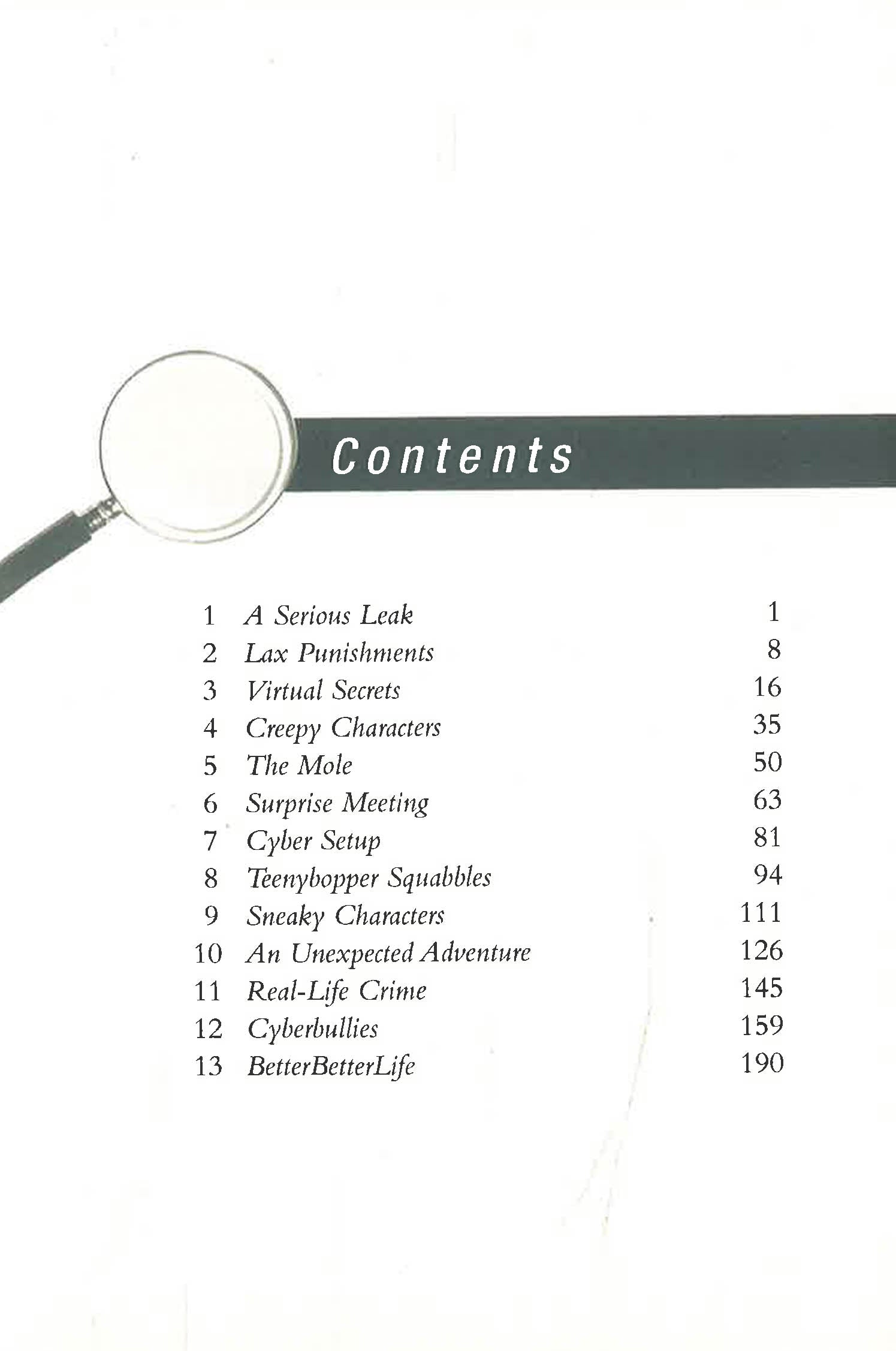 Contents

1 A Serious Leak 1
2 Lax Punishments 8
3 Virtual Secrets 16
4 Creepy Characters 35
5 The Mole 50
6 Surprise Meeting 63
7 Cyber Setup 81
8 Teenybopper Squabbles 94
9 Sneaky Characters 111
10 An Unexpected Adventure 126
11 Real-Life Crime 145
12 Cyberbullies 159
13 BetterBetterLife 190